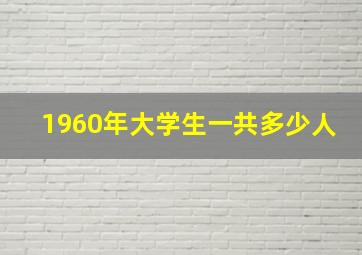 1960年大学生一共多少人